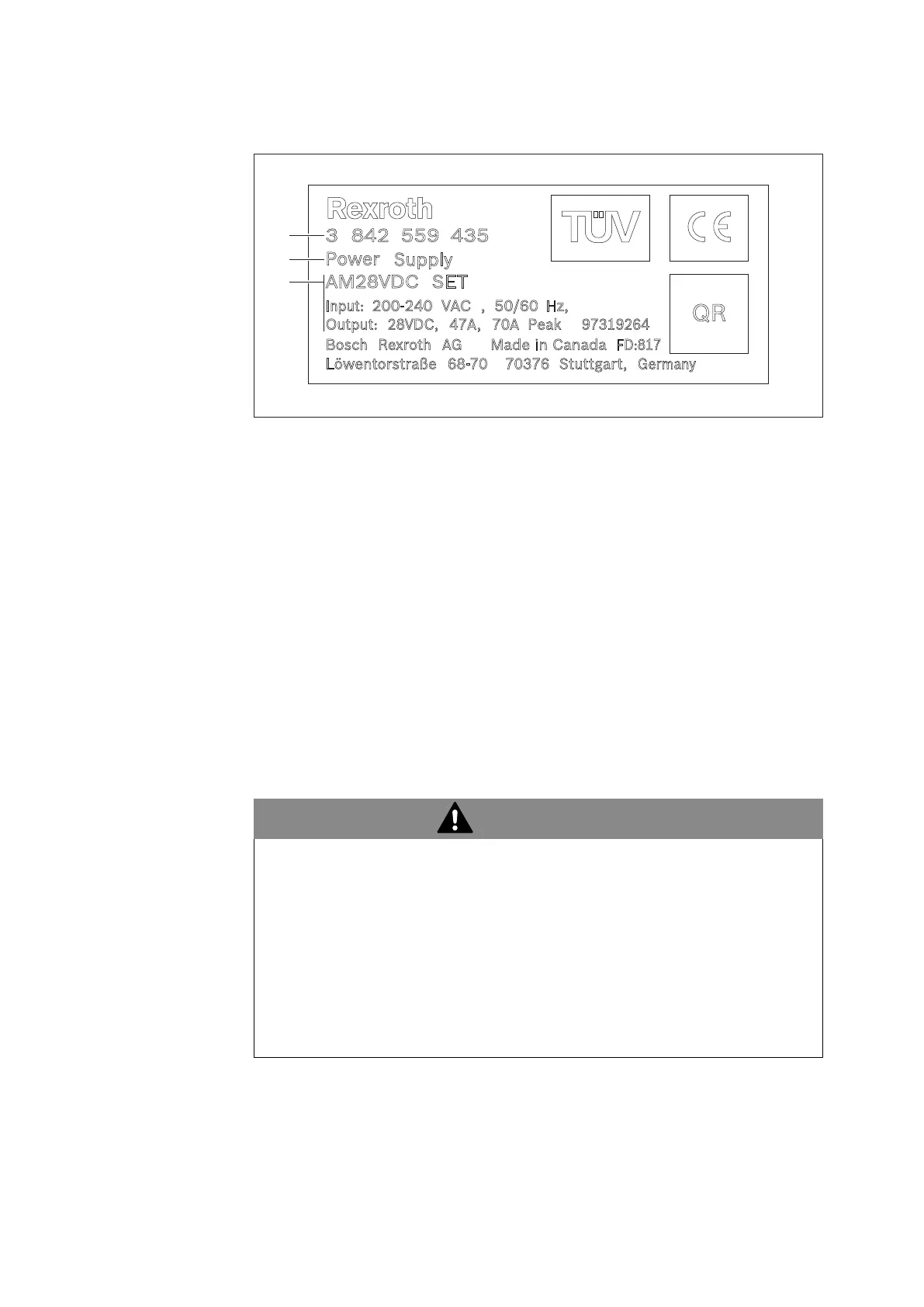 Rexroth
3 842 559 435
Power Supply
AM28VDC SET
Input: 200-240 VAC , 50/60 Hz,
Output: 28VDC, 47A, 70A Peak 97319264
Bosch Rexroth AG Made in Canada FD:817
Löwentorstraße 68-70 70376 Stuttgart, Germany

TÜV

CE

QR